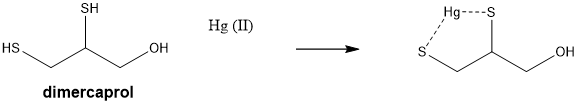 SH
HS
OH
dimercaprol
Hg (II)
Hg
S
S
OH